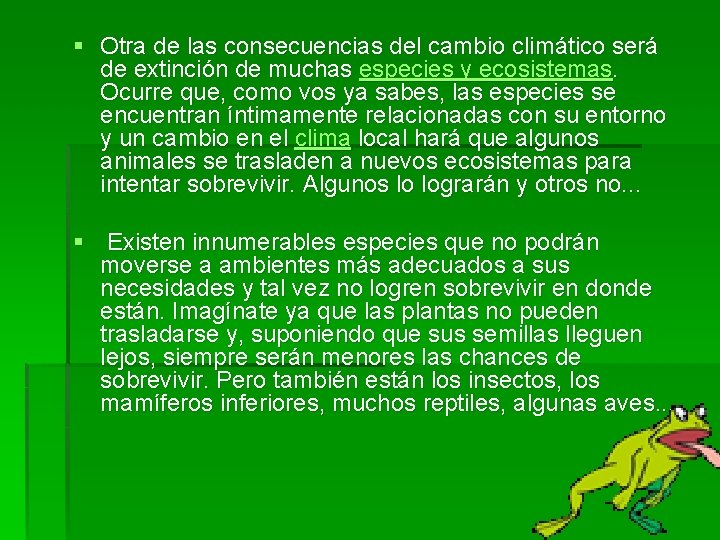 • Otra de las consecuencias del cambio climático será de extinción de muchas especies y ecosistemas. Ocurre que, como vos ya sabes, las especies se encuentran íntimamente relacionadas con su entorno y un cambio en el clima local hará que algunos animales se trasladen a nuevos ecosistemas para intentar sobrevivir. Algunos lo lograrán y otros no...

• Existen innumerables especies que no podrán moverse a ambientes más adecuados a sus necesidades y tal vez no logren sobrevivir en donde están. Imagínate ya que las plantas no pueden trasladarse y, suponiendo que sus semillas lleguen lejos, siempre serán menores las chances de sobrevivir. Pero también están los insectos, los mamíferos inferiores, muchos reptiles, algunas aves...